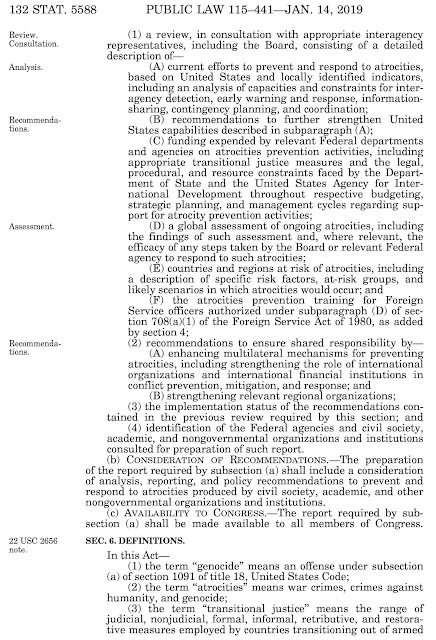 132 STAT. 5588 PUBLIC LAW 115–441—JAN. 14, 2019

Review. Consultation.

(1) a review, in consultation with appropriate interagency representatives, including the Board, consisting of a detailed description of—

Analysis.

(A) current efforts to prevent and respond to atrocities, based on United States and locally identified indicators, including an analysis of capacities and constraints for interagency detection, early warning and response, information-sharing, contingency planning, and coordination;

Recommendations.

(B) recommendations to further strengthen United States capabilities described in subparagraph (A);

(C) funding expended by relevant Federal departments and agencies on atrocities prevention activities, including appropriate transitional justice measures and the legal, procedural, and resource constraints faced by the Department of State and the United States Agency for International Development throughout respective budgeting, strategic planning, and management cycles regarding support for atrocity prevention activities;

Assessment.

(D) a global assessment of ongoing atrocities, including the findings of such assessment and, where relevant, the efficacy of any steps taken by the Board or relevant Federal agency to respond to such atrocities;

(E) countries and regions at risk of atrocities, including a description of specific risk factors, at-risk groups, and likely scenarios in which atrocities would occur; and

(F) the atrocities prevention training for Foreign Service officers authorized under subparagraph (D) of section 708(a)(1) of the Foreign Service Act of 1980, as added by section 4;

Recommendations.

(2) recommendations to ensure shared responsibility by—

(A) enhancing multilateral mechanisms for preventing atrocities, including strengthening the role of international organizations and international financial institutions in conflict prevention, mitigation, and response; and

(B) strengthening relevant regional organizations;

(3) the implementation status of the recommendations contained in the previous review required by this section; and

(4) identification of the Federal agencies and civil society, academic, and nongovernmental organizations and institutions consulted for preparation of such report.

(b) CONSIDERATION OF RECOMMENDATIONS.—The preparation of the report required by subsection (a) shall include a consideration of analysis, reporting, and policy recommendations to prevent and respond to atrocities produced by civil society, academic, and other nongovernmental organizations and institutions.

(c) AVAILABILITY TO CONGRESS.—The report required by subsection (a) shall be made available to all members of Congress.

22 USC 2656 note.

SEC. 6. DEFINITIONS.

In this Act—

(1) the term "genocide" means an offense under subsection (a) of section 1091 of title 18, United States Code;

(2) the term "atrocities" means war crimes, crimes against humanity, and genocide;

(3) the term "transitional justice" means the range of judicial, nonjudicial, formal, informal, retributive, and restorative measures employed by countries transitioning out of armed